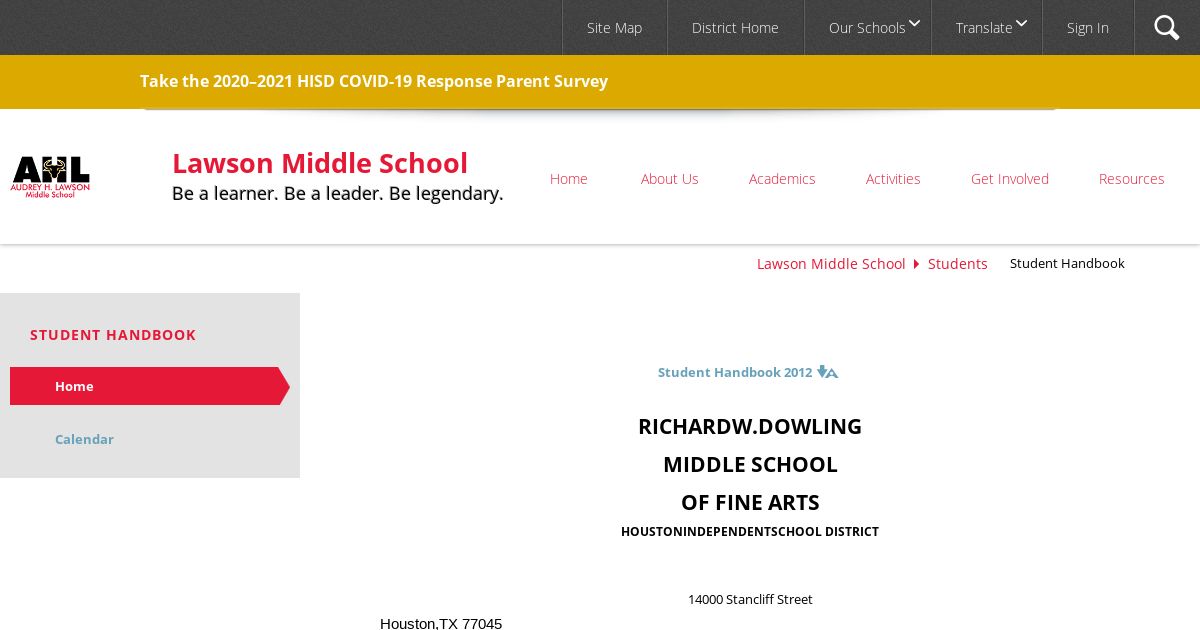 Site Map District Home Our Schools Translate Sign In

Take the 2020–2021 HISD COVID-19 Response Parent Survey

AHL AUDREY H. LAWSON Middle School

Lawson Middle School
Be a learner. Be a leader. Be legendary.

Home About Us Academics Activities Get Involved Resources

Lawson Middle School Students Student Handbook

STUDENT HANDBOOK

Home

Calendar

Student Handbook 2012

RICHARDW.DOWLING
MIDDLE SCHOOL
OF FINE ARTS
HOUSTONINDEPENDENTSCHOOL DISTRICT

14000 Stancliff Street

Houston,TX 77045